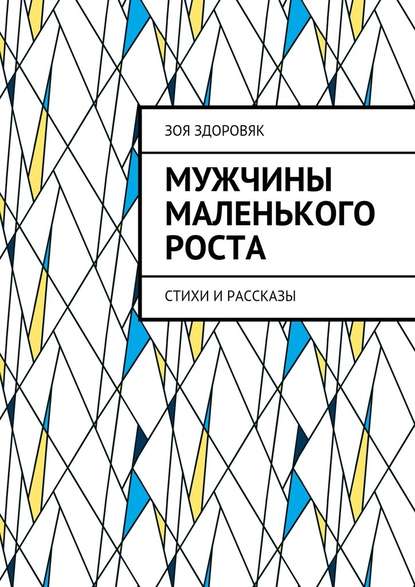 ЗОЯ ЗДОРОВЯК

МУЖЧИНЫ МАЛЕНЬКОГО РОСТА

СТИХИ И РАССКАЗЫ